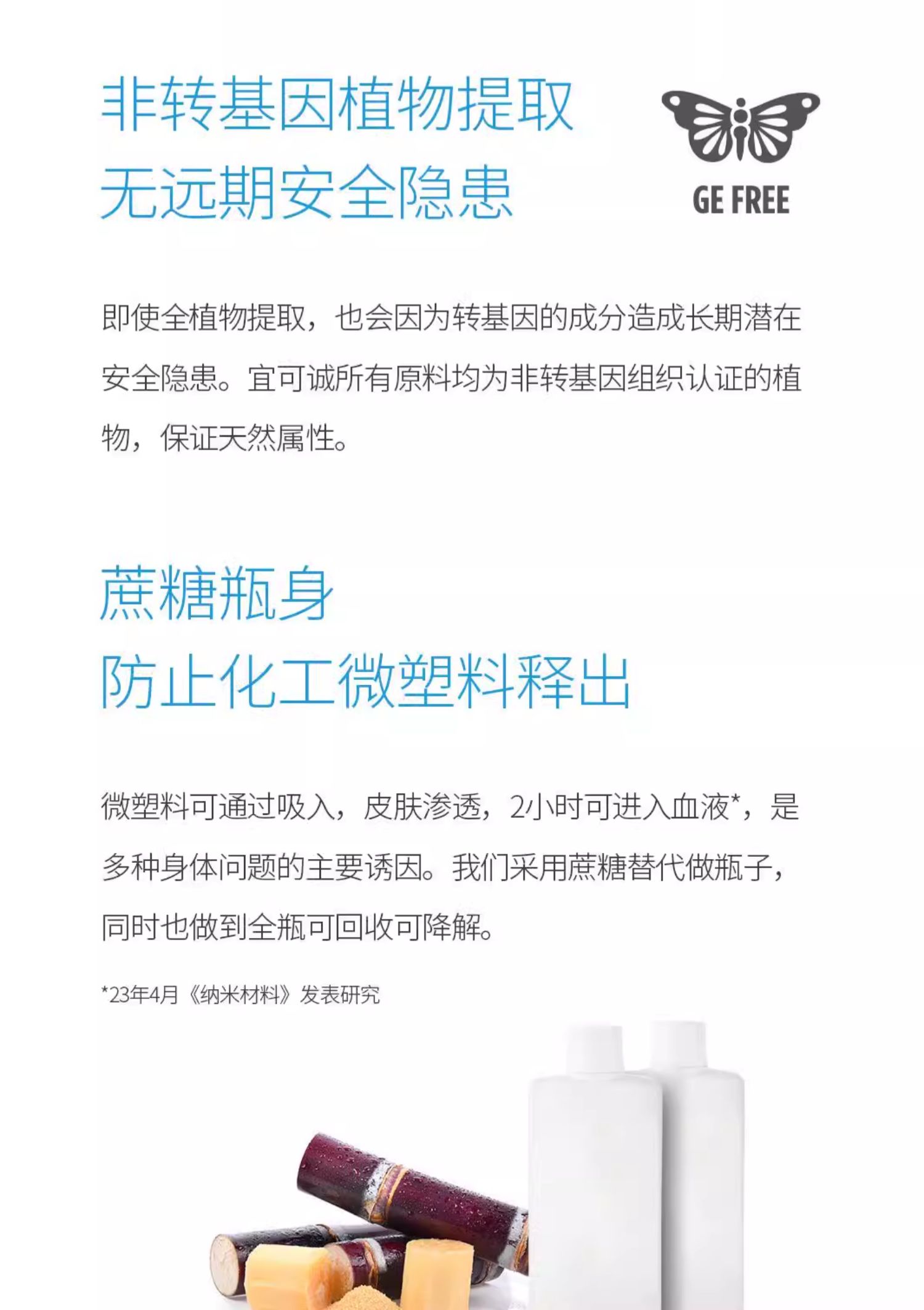 非转基因植物提取
无远期安全隐患

GE FREE

即使全植物提取，也会因为转基因的成分造成长期潜在安全隐患。宜可诚所有原料均为非转基因组织认证的植物，保证天然属性。

蔗糖瓶身
防止化工微塑料释出

微塑料可通过吸入，皮肤渗透，2小时可进入血液*，是多种身体问题的主要诱因。我们采用蔗糖替代做瓶子，同时也做到全瓶可回收可降解。

*23年4月《纳米材料》发表研究